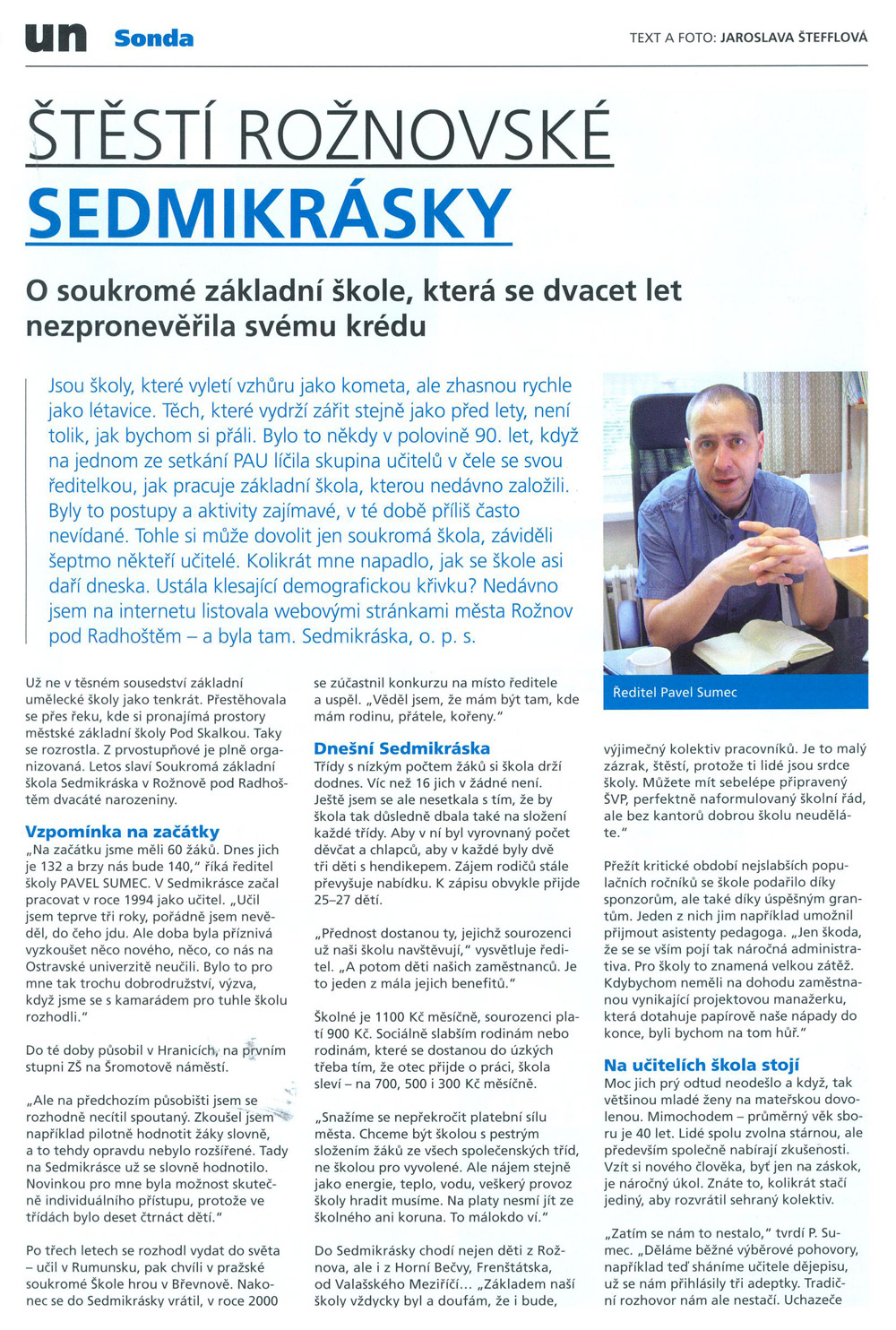 un Sonda

TEXT A FOTO: JAROSLAVA ŠTEFFLOVÁ

ŠTĚSTÍ ROŽNOVSKÉ SEDMIKRÁSKY

O soukromé základní škole, která se dvacet let nezpronevěřila svému krédu

Jsou školy, které vyletí vzhůru jako kometa, ale zhasnou rychle jako létavice. Těch, které vydrží zářit stejně jako před lety, není tolik, jak bychom si přáli. Bylo to někdy v polovině 90. let, když na jednom ze setkání PAU líčila skupina učitelů v čele se svou ředitelkou, jak pracuje základní škola, kterou nedávno založili. Byly to postupy a aktivity zajímavé, v té době příliš často nevídané. Tohle si může dovolit jen soukromá škola, záviděli šeptmo někteří učitelé. Kolikrát mne napadlo, jak se škole asi daří dneska. Ustála klesající demografickou křivku? Nedávno jsem na internetu listovala webovými stránkami města Rožnov pod Radhoštěm – a byla tam. Sedmikráska, o. p. s.

Ředitel Pavel Sumec

Už ne v těsném sousedství základní umělecké školy jako tenkrát. Přestěhovala se přes řeku, kde si pronajímá prostory městské základní školy Pod Skalkou. Taky se rozrostla. Z prvostupňové je plně organizovaná. Letos slaví Soukromá základní škola Sedmikráska v Rožnově pod Radhoštěm dvacáté narozeniny.

Vzpomínka na začátky

„Na začátku jsme měli 60 žáků. Dnes jich je 132 a brzy nás bude 140," říká ředitel školy PAVEL SUMEC. V Sedmikrásce začal pracovat v roce 1994 jako učitel. „Učil jsem teprve tři roky, pořádně jsem nevěděl, do čeho jdu. Ale doba byla příznivá vyzkoušet něco nového, něco, co nás na Ostravské univerzitě neučili. Bylo to pro mne tak trochu dobrodružství, výzva, když jsme se s kamarádem pro tuhle školu rozhodli."

Do té doby působil v Hranicích, na prvním stupni ZŠ na Šromotově náměstí.

„Ale na předchozím působišti jsem se rozhodně necítil spoutaný. Zkoušel jsem například pilotně hodnotit žáky slovně, a to tehdy opravdu nebylo rozšířené. Tady na Sedmikrásce už se slovně hodnotilo. Novinkou pro mne byla možnost skutečně individuálního přístupu, protože ve třídách bylo deset čtrnáct dětí."

Po třech letech se rozhodl vydat do světa – učil v Rumunsku, pak chvíli v pražské soukromé Škole hrou v Břevnově. Nakonec se do Sedmikrásky vrátil, v roce 2000 se zúčastnil konkurzu na místo ředitele a uspěl. „Věděl jsem, že mám být tam, kde mám rodinu, přátele, kořeny."

Dnešní Sedmikráska

Třídy s nízkým počtem žáků si škola drží dodnes. Víc než 16 jich v žádné není. Ještě jsem se ale nesetkala s tím, že by škola tak důsledně dbala také na složení každé třídy. Aby v ní byl vyrovnaný počet děvčat a chlapců, aby v každé byly dvě tři děti s hendikepem. Zájem rodičů stále převyšuje nabídku. K zápisu obvykle přijde 25–27 dětí.

„Přednost dostanou ty, jejichž sourozenci už naši školu navštěvují," vysvětluje ředitel. „A potom děti našich zaměstnanců. Je to jeden z mála jejich benefitů."

Školné je 1100 Kč měsíčně, sourozenci platí 900 Kč. Sociálně slabším rodinám nebo rodinám, které se dostanou do úzkých třeba tím, že otec přijde o práci, škola sleví – na 700, 500 i 300 Kč měsíčně.

„Snažíme se nepřekročit platební sílu města. Chceme být školou s pestrým složením žáků ze všech společenských tříd, ne školou pro vyvolené. Ale nájem stejně jako energie, teplo, vodu, veškerý provoz školy hradit musíme. Na platy nesmí jít ze školného ani koruna. To málokdo ví."

Do Sedmikrásky chodí nejen děti z Rožnova, ale i z Horní Bečvy, Frenštátska, od Valašského Meziříčí... „Základem naší školy vždycky byl a doufám, že i bude, výjimečný kolektiv pracovníků. Je to malý zázrak, štěstí, protože ti lidé jsou srdce školy. Můžete mít sebelépe připravený ŠVP, perfektně naformulovaný školní řád, ale bez kantorů dobrou školu neuděláte."

Přežít kritické období nejslabších populačních ročníků se škole podařilo díky sponzorům, ale také díky úspěšným grantům. Jeden z nich jim například umožnil přijmout asistenty pedagoga. „Jen škoda, že se se vším pojí tak náročná administrativa. Pro školy to znamená velkou zátěž. Kdybychom neměli na dohodu zaměstnanou vynikající projektovou manažerku, která dotahuje papírově naše nápady do konce, byli bychom na tom hůř."

Na učitelích škola stojí

Moc jich prý odtud neodešlo a když, tak většinou mladé ženy na mateřskou dovolenou. Mimochodem – průměrný věk sboru je 40 let. Lidé spolu zvolna stárnou, ale především společně nabírají zkušenosti. Vzít si nového člověka, byť jen na záskok, je náročný úkol. Znáte to, kolikrát stačí jediný, aby rozvrátil sehraný kolektiv.

„Zatím se nám to nestalo," tvrdí P. Sumec. „Děláme běžné výběrové pohovory, například teď sháníme učitele dějepisu, už se nám přihlásily tři adeptky. Tradiční rozhovor nám ale nestačí. Uchazeče